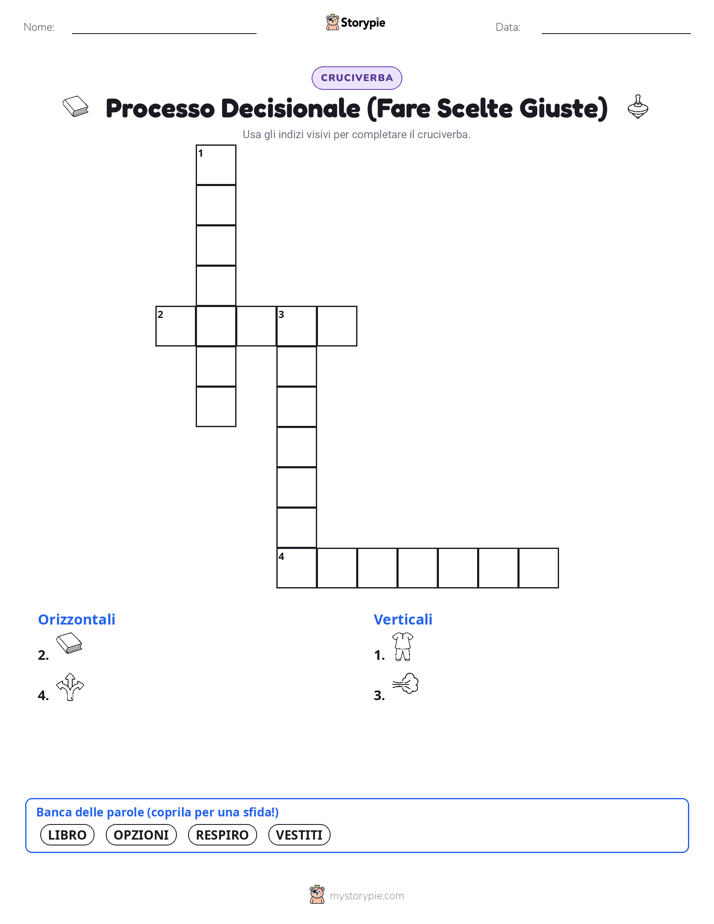 Nome:

Storypie

Data:

CRUCIVERBA

Processo Decisionale (Fare Scelte Giuste)

Usa gli indizi visivi per completare il cruciverba.

1
2 3
4

Orizzontali

2.

4.

Verticali

1.

3.

Banca delle parole (coprila per una sfida!)

LIBRO OPZIONI RESPIRO VESTITI

mystorypie.com